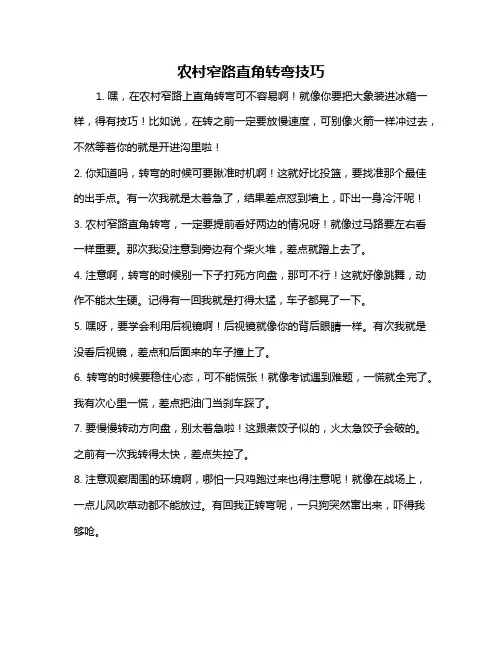 农村窄路直角转弯技巧

1. 嘿，在农村窄路上直角转弯可不容易啊！就像你要把大象装进冰箱一样，得有技巧！比如说，在转之前一定要放慢速度，可别像火箭一样冲过去，不然等着你的就是开进沟里啦！

2. 你知道吗，转弯的时候可要瞅准时机啊！这就好比投篮，要找准那个最佳的出手点。有一次我就是太着急了，结果差点怼到墙上，吓出一身冷汗呢！

3. 农村窄路直角转弯，一定要提前看好两边的情况呀！就像过马路要左右看一样重要。那次我没注意到旁边有个柴火堆，差点就蹭上去了。

4. 注意啊，转弯的时候别一下子打死方向盘，那可不行！这就好像跳舞，动作不能太生硬。记得有一回我就是打得太猛，车子都晃了一下。

5. 嘿呀，要学会利用后视镜啊！后视镜就像你的背后眼睛一样。有次我就是没看后视镜，差点和后面来的车子撞上了。

6. 转弯的时候要稳住心态，可不能慌张！就像考试遇到难题，一慌就全完了。我有次心里一慌，差点把油门当刹车踩了。

7. 要慢慢转动方向盘，别太着急啦！这跟煮饺子似的，火太急饺子会破的。之前有一次我转得太快，差点失控了。

8. 注意观察周围的环境啊，哪怕一只鸡跑过来也得注意呢！就像在战场上，一点儿风吹草动都不能放过。有回我正转弯呢，一只狗突然窜出来，吓得我够呛。